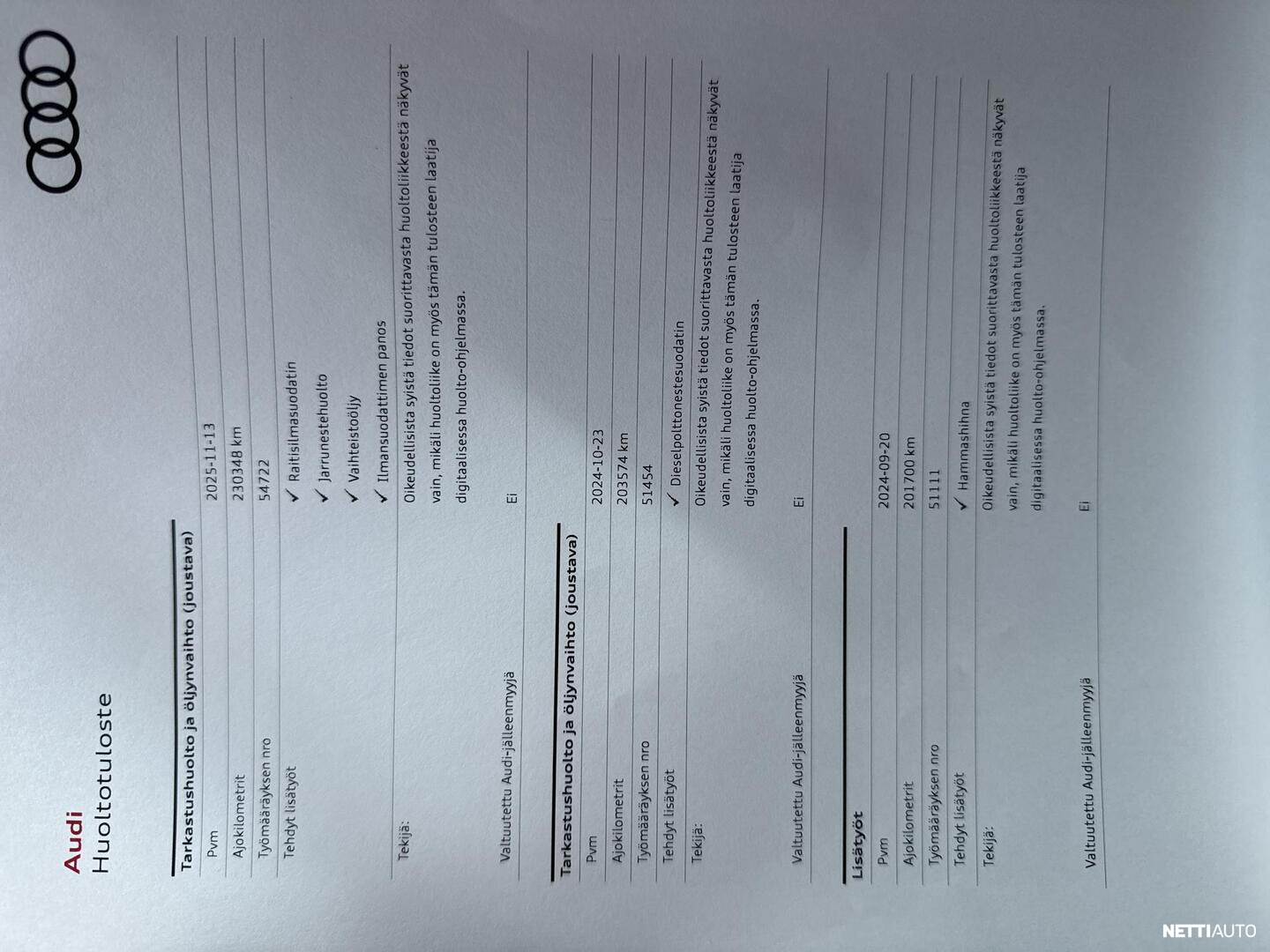 Audi
Huoltotuloste

Tarkastushuolto ja öljynvaihto (joustava)

Pvm
2025-11-13

Ajokilometrit
230348 km

Työmääräyksen nro
54722

Tehdyt lisätyöt
✓ Raitisilmasuodatin
✓ Jarrunestehuolto
✓ Vaihteistoöljy
✓ Ilmansuodattimen panos

Tekijä:
Oikeudellisista syistä tiedot suorittavasta huoltoliikkeestä näkyvät vain, mikäli huoltoliike on myös tämän tulosteen laatija digitaalisessa huolto-ohjelmassa.

Valtuutettu Audi-jälleenmyyjä
Ei

Tarkastushuolto ja öljynvaihto (joustava)

Pvm
2024-10-23

Ajokilometrit
203574 km

Työmääräyksen nro
51454

Tehdyt lisätyöt
✓ Dieselpolttonestesuodatin

Tekijä:
Oikeudellisista syistä tiedot suorittavasta huoltoliikkeestä näkyvät vain, mikäli huoltoliike on myös tämän tulosteen laatija digitaalisessa huolto-ohjelmassa.

Valtuutettu Audi-jälleenmyyjä
Ei

Lisätyöt

Pvm
2024-09-20

Ajokilometrit
201700 km

Työmääräyksen nro
51111

Tehdyt lisätyöt
✓ Hammashihna

Tekijä:
Oikeudellisista syistä tiedot suorittavasta huoltoliikkeestä näkyvät vain, mikäli huoltoliike on myös tämän tulosteen laatija digitaalisessa huolto-ohjelmassa.

Valtuutettu Audi-jälleenmyyjä
Ei

NETTIAUTO